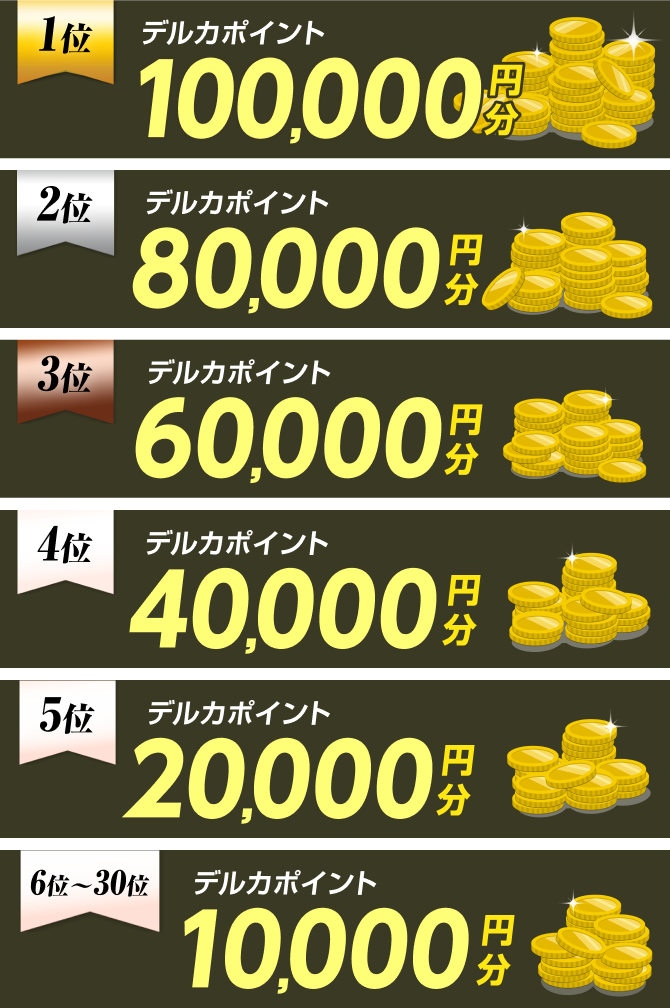 1位
デルカポイント
100,000円分

2位
デルカポイント
80,000円分

3位
デルカポイント
60,000円分

4位
デルカポイント
40,000円分

5位
デルカポイント
20,000円分

6位～30位
デルカポイント
10,000円分